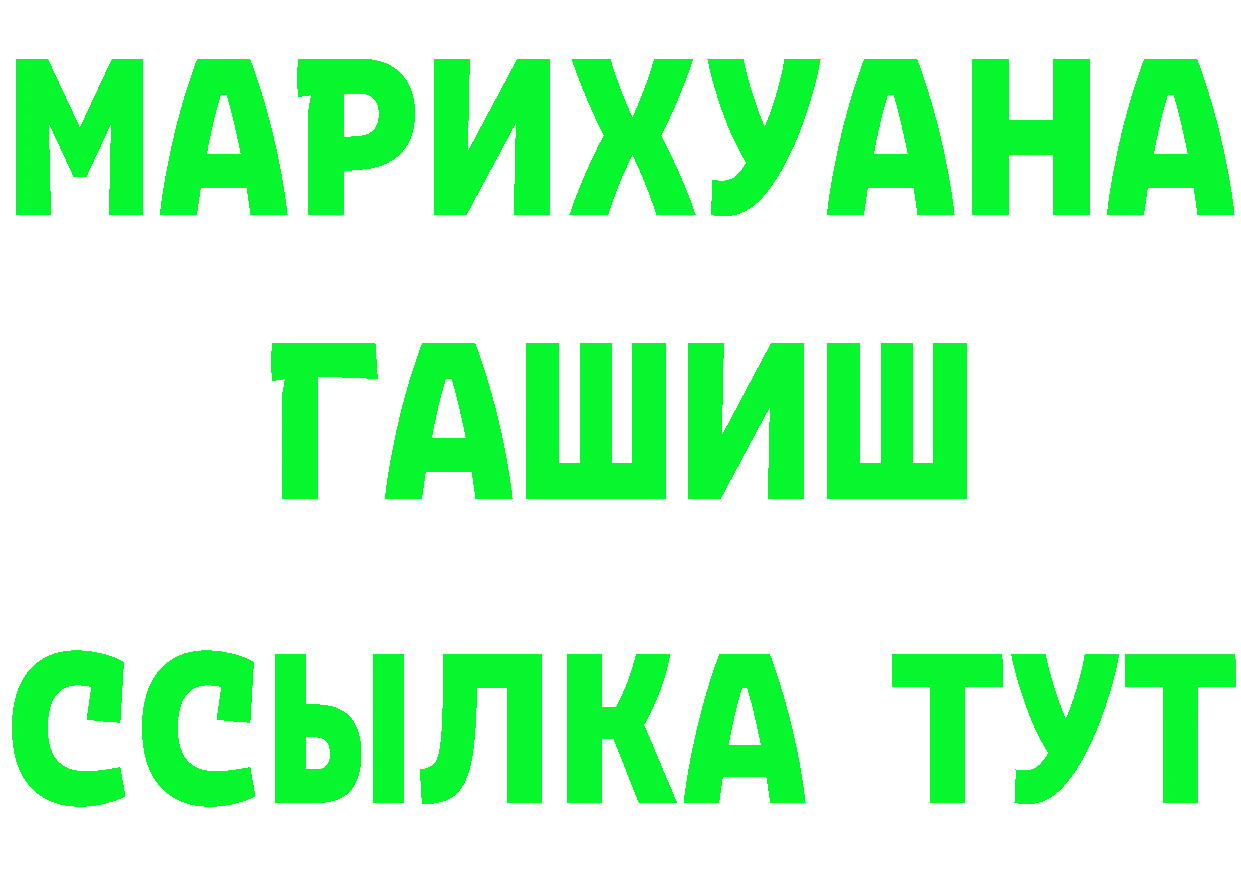 МАРИХУАНА
ГАШИШ
ССЫЛКА ТУТ